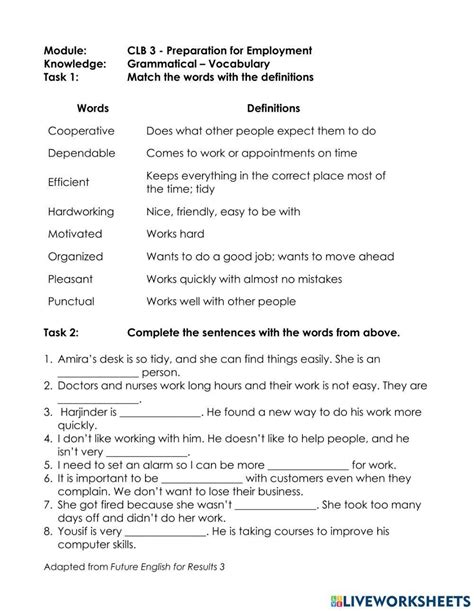 Module: CLB 3 - Preparation for Employment
Knowledge: Grammatical – Vocabulary
Task 1: Match the words with the definitions

| Words | Definitions |
|---|---|
| Cooperative | Does what other people expect them to do |
| Dependable | Comes to work or appointments on time |
| Efficient | Keeps everything in the correct place most of the time; tidy |
| Hardworking | Nice, friendly, easy to be with |
| Motivated | Works hard |
| Organized | Wants to do a good job; wants to move ahead |
| Pleasant | Works quickly with almost no mistakes |
| Punctual | Works well with other people |

Task 2: Complete the sentences with the words from above.

1. Amira's desk is so tidy, and she can find things easily. She is an ______________ person.
2. Doctors and nurses work long hours and their work is not easy. They are ______________.
3. Harjinder is ______________. He found a new way to do his work more quickly.
4. I don't like working with him. He doesn't like to help people, and he isn't very ______________.
5. I need to set an alarm so I can be more ______________ for work.
6. It is important to be ______________ with customers even when they complain. We don't want to lose their business.
7. She got fired because she wasn't ______________. She took too many days off and didn't do her work.
8. Yousif is very ______________. He is taking courses to improve his computer skills.

Adapted from Future English for Results 3

LIVEWORKSHEETS